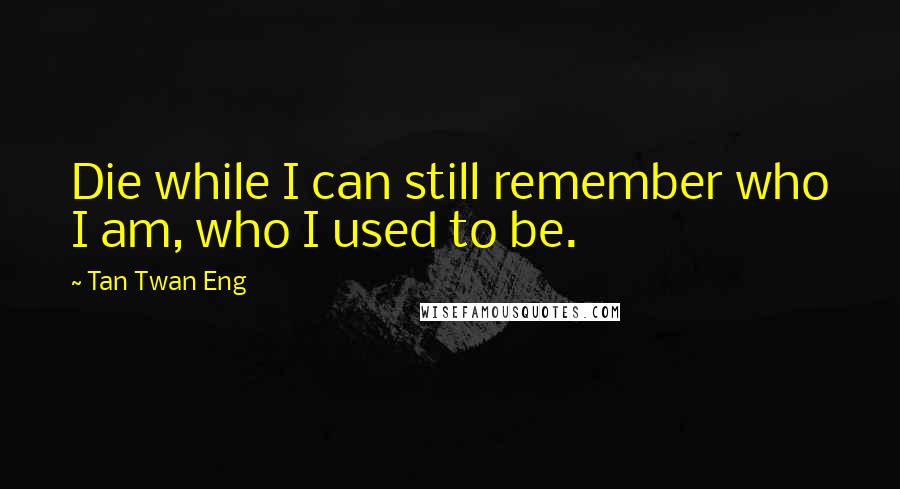 Die while I can still remember who I am, who I used to be.

~ Tan Twan Eng

WISEFAMOUSQUOTES.COM